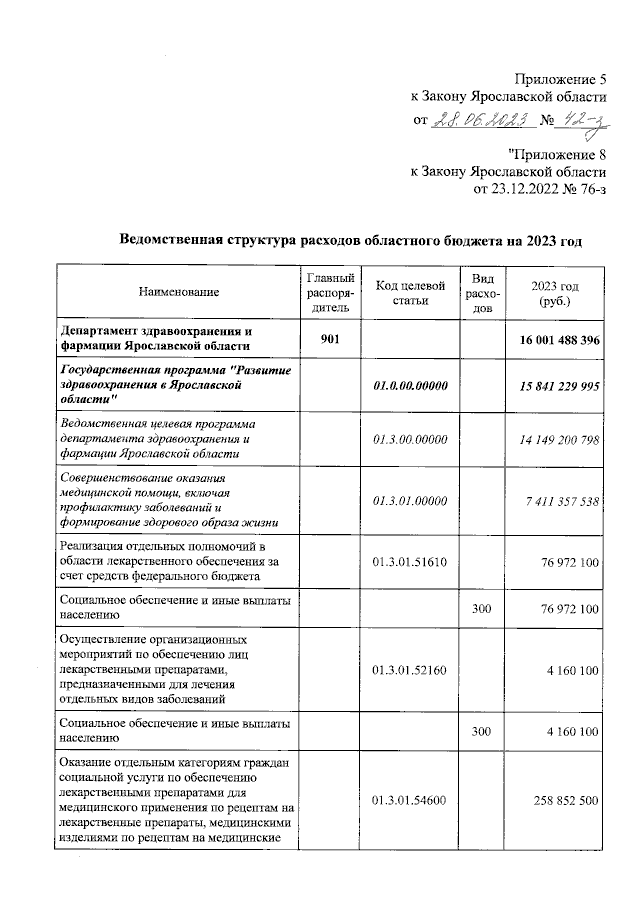 Приложение 5
к Закону Ярославской области
от 28.06.2023 № 42-з

"Приложение 8
к Закону Ярославской области
от 23.12.2022 № 76-з

Ведомственная структура расходов областного бюджета на 2023 год

| Наименование | Главный распорядитель | Код целевой статьи | Вид расходов | 2023 год (руб.) |
|---|---|---|---|---|
| Департамент здравоохранения и фармации Ярославской области | 901 | | | 16 001 488 396 |
| Государственная программа "Развитие здравоохранения в Ярославской области" | | 01.0.00.00000 | | 15 841 229 995 |
| Ведомственная целевая программа департамента здравоохранения и фармации Ярославской области | | 01.3.00.00000 | | 14 149 200 798 |
| Совершенствование оказания медицинской помощи, включая профилактику заболеваний и формирование здорового образа жизни | | 01.3.01.00000 | | 7 411 357 538 |
| Реализация отдельных полномочий в области лекарственного обеспечения за счет средств федерального бюджета | | 01.3.01.51610 | | 76 972 100 |
| Социальное обеспечение и иные выплаты населению | | | 300 | 76 972 100 |
| Осуществление организационных мероприятий по обеспечению лиц лекарственными препаратами, предназначенными для лечения отдельных видов заболеваний | | 01.3.01.52160 | | 4 160 100 |
| Социальное обеспечение и иные выплаты населению | | | 300 | 4 160 100 |
| Оказание отдельным категориям граждан социальной услуги по обеспечению лекарственными препаратами для медицинского применения по рецептам на лекарственные препараты, медицинскими изделиями по рецептам на медицинские | | 01.3.01.54600 | | 258 852 500 |